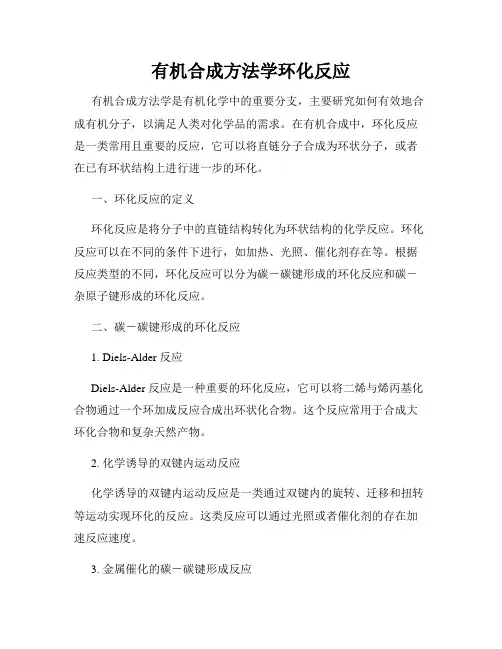 有机合成方法学环化反应

有机合成方法学是有机化学中的重要分支，主要研究如何有效地合成有机分子，以满足人类对化学品的需求。在有机合成中，环化反应是一类常用且重要的反应，它可以将直链分子合成为环状分子，或者在已有环状结构上进行进一步的环化。

一、环化反应的定义

环化反应是将分子中的直链结构转化为环状结构的化学反应。环化反应可以在不同的条件下进行，如加热、光照、催化剂存在等。根据反应类型的不同，环化反应可以分为碳－碳键形成的环化反应和碳－杂原子键形成的环化反应。

二、碳－碳键形成的环化反应

1. Diels-Alder 反应

Diels-Alder 反应是一种重要的环化反应，它可以将二烯与烯丙基化合物通过一个环加成反应合成出环状化合物。这个反应常用于合成大环化合物和复杂天然产物。

2. 化学诱导的双键内运动反应

化学诱导的双键内运动反应是一类通过双键内的旋转、迁移和扭转等运动实现环化的反应。这类反应可以通过光照或者催化剂的存在加速反应速度。

3. 金属催化的碳－碳键形成反应